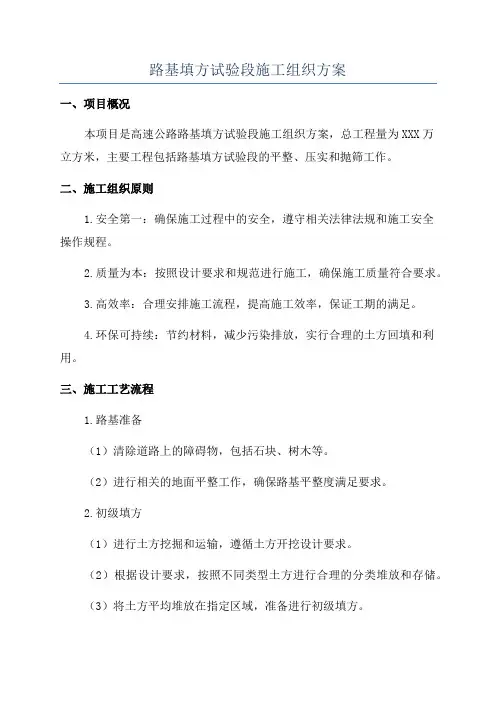 路基填方试验段施工组织方案

一、项目概况

本项目是高速公路路基填方试验段施工组织方案，总工程量为XXX万立方米，主要工程包括路基填方试验段的平整、压实和抛筛工作。

二、施工组织原则

1.安全第一：确保施工过程中的安全，遵守相关法律法规和施工安全操作规程。

2.质量为本：按照设计要求和规范进行施工，确保施工质量符合要求。

3.高效率：合理安排施工流程，提高施工效率，保证工期的满足。

4.环保可持续：节约材料，减少污染排放，实行合理的土方回填和利用。

三、施工工艺流程

1.路基准备

（1）清除道路上的障碍物，包括石块、树木等。

（2）进行相关的地面平整工作，确保路基平整度满足要求。

2.初级填方

（1）进行土方挖掘和运输，遵循土方开挖设计要求。

（2）根据设计要求，按照不同类型土方进行合理的分类堆放和存储。

（3）将土方平均堆放在指定区域，准备进行初级填方。